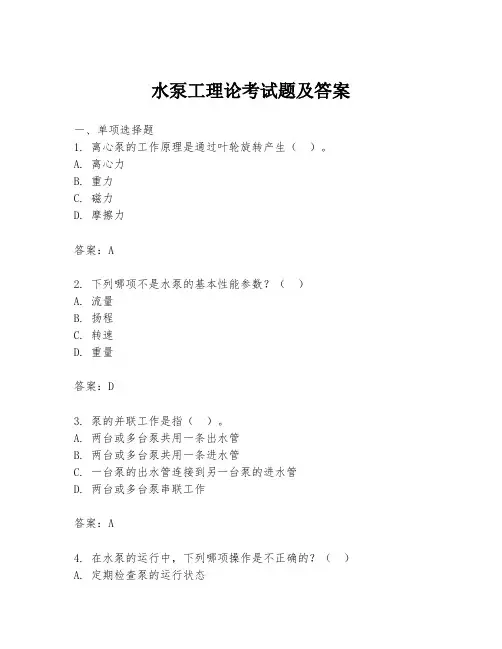 水泵工理论考试题及答案

一、单项选择题

1. 离心泵的工作原理是通过叶轮旋转产生（ ）。

A. 离心力

B. 重力

C. 磁力

D. 摩擦力

答案：A

2. 下列哪项不是水泵的基本性能参数？（ ）

A. 流量

B. 扬程

C. 转速

D. 重量

答案：D

3. 泵的并联工作是指（ ）。

A. 两台或多台泵共用一条出水管

B. 两台或多台泵共用一条进水管

C. 一台泵的出水管连接到另一台泵的进水管

D. 两台或多台泵串联工作

答案：A

4. 在水泵的运行中，下列哪项操作是不正确的？（ ）

A. 定期检查泵的运行状态